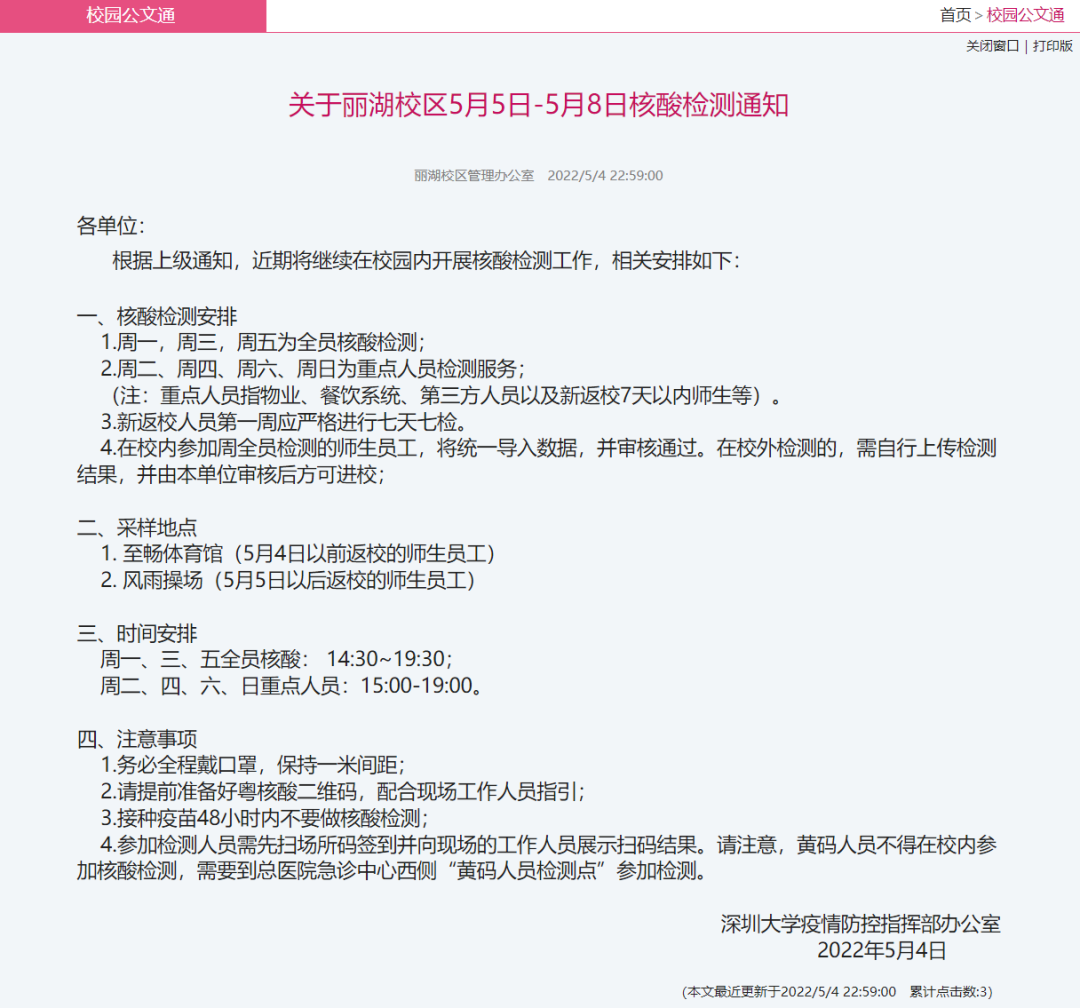 校园公文通

首页 > 校园公文通

关闭窗口 | 打印版

关于丽湖校区5月5日-5月8日核酸检测通知

丽湖校区管理办公室 2022/5/4 22:59:00

各单位：

根据上级通知，近期将继续在校园内开展核酸检测工作，相关安排如下：

一、核酸检测安排
1.周一，周三，周五为全员核酸检测；
2.周二、周四、周六、周日为重点人员检测服务；
（注：重点人员指物业、餐饮系统、第三方人员以及新返校7天以内师生等）。
3.新返校人员第一周应严格进行七天七检。
4.在校内参加周全员检测的师生员工，将统一导入数据，并审核通过。在校外检测的，需自行上传检测结果，并由本单位审核后方可进校；

二、采样地点
1. 至畅体育馆（5月4日以前返校的师生员工）
2. 风雨操场（5月5日以后返校的师生员工）

三、时间安排
周一、三、五全员核酸： 14:30~19:30；
周二、四、六、日重点人员：15:00-19:00。

四、注意事项
1.务必全程戴口罩，保持一米间距；
2.请提前准备好粤核酸二维码，配合现场工作人员指引；
3.接种疫苗48小时内不要做核酸检测；
4.参加检测人员需先扫场所码签到并向现场的工作人员展示扫码结果。请注意，黄码人员不得在校内参加核酸检测，需要到总医院急诊中心西侧“黄码人员检测点”参加检测。

深圳大学疫情防控指挥部办公室
2022年5月4日

(本文最近更新于2022/5/4 22:59:00 累计点击数:3)